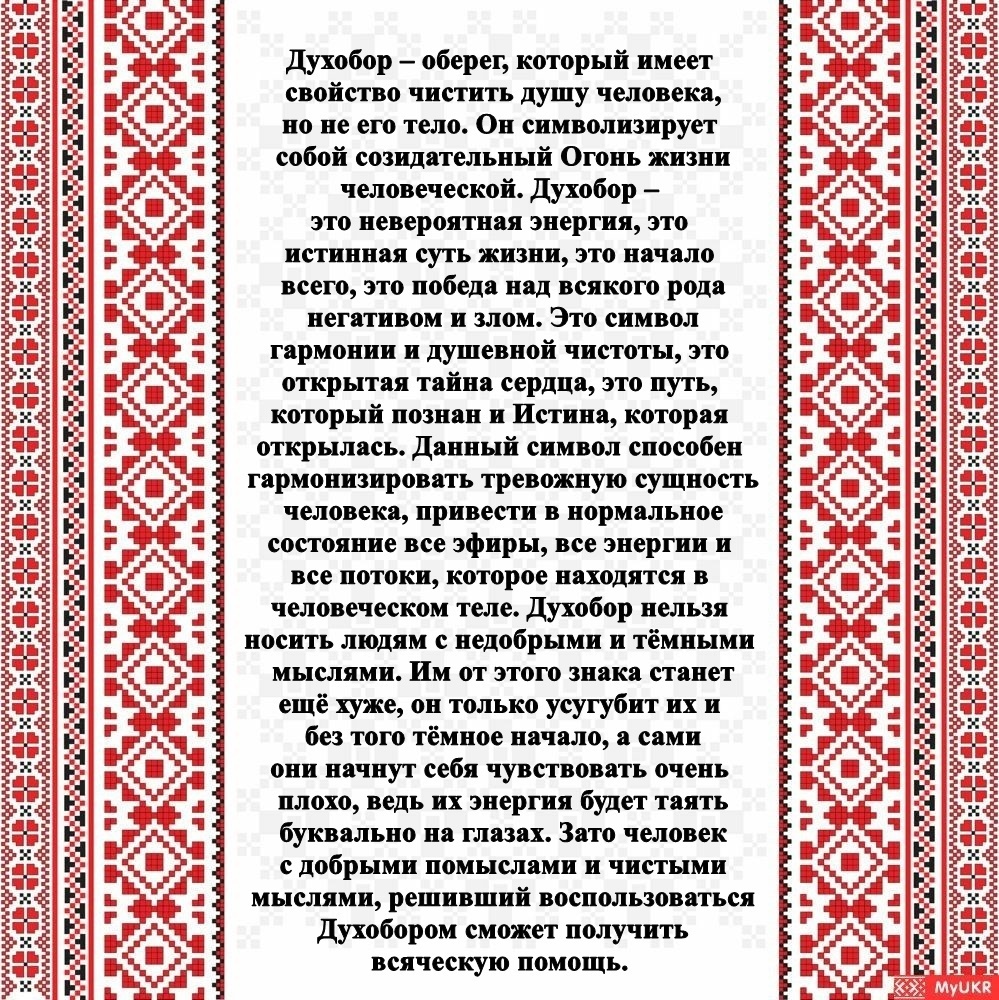 Духобор – оберег, который имеет свойство чистить душу человека, но не его тело. Он символизирует собой созидательный Огонь жизни человеческой. Духобор – это невероятная энергия, это истинная суть жизни, это начало всего, это победа над всякого рода негативом и злом. Это символ гармонии и душевной чистоты, это открытая тайна сердца, это путь, который познан и Истина, которая открылась. Данный символ способен гармонизировать тревожную сущность человека, привести в нормальное состояние все эфиры, все энергии и все потоки, которое находятся в человеческом теле. Духобор нельзя носить людям с недобрыми и тёмными мыслями. Им от этого знака станет ещё хуже, он только усугубит их и без того тёмное начало, а сами они начнут себя чувствовать очень плохо, ведь их энергия будет таять буквально на глазах. Зато человек с добрыми помыслами и чистыми мыслями, решивший воспользоваться Духобором сможет получить всяческую помощь.

MyUKR